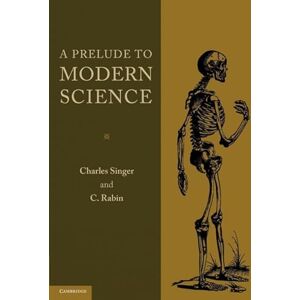 A PRELUDE TO
MODERN
SCIENCE

Charles Singer
and
C. Rabin

CAMBRIDGE